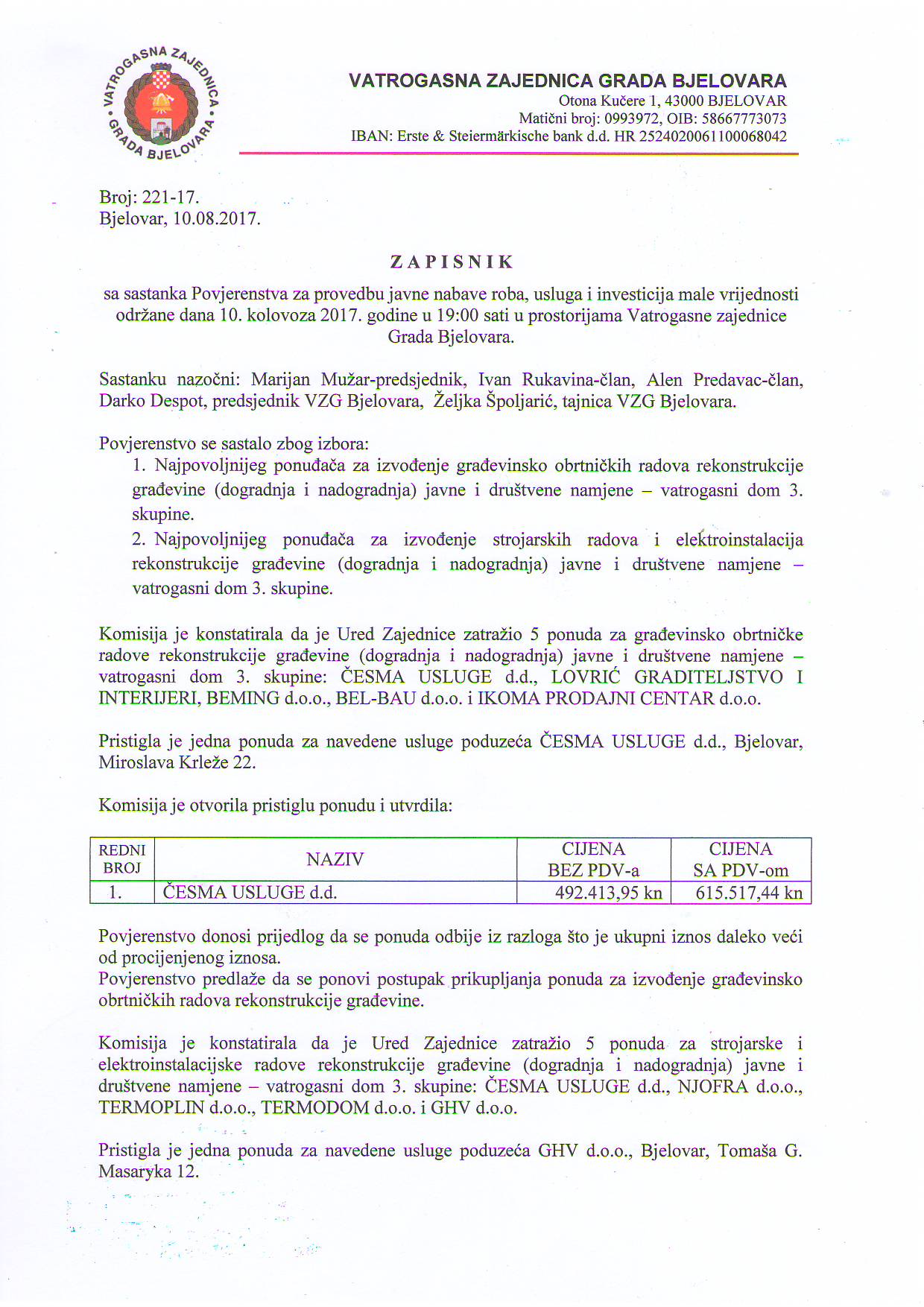 VATROGASNA ZAJEDNICA GRADA BJELOVARA

VATROGASNA ZAJEDNICA GRADA BJELOVARA
Otona Kučere 1, 43000 BJELOVAR
Matični broj: 0993972, OIB: 58667773073
IBAN: Erste & Steiermärkische bank d.d. HR 2524020061100068042

Broj: 221-17.
Bjelovar, 10.08.2017.

ZAPISNIK

sa sastanka Povjerenstva za provedbu javne nabave roba, usluga i investicija male vrijednosti održane dana 10. kolovoza 2017. godine u 19:00 sati u prostorijama Vatrogasne zajednice Grada Bjelovara.

Sastanku nazočni: Marijan Mužar-predsjednik, Ivan Rukavina-član, Alen Predavac-član, Darko Despot, predsjednik VZG Bjelovara, Željka Špoljarić, tajnica VZG Bjelovara.

Povjerenstvo se sastalo zbog izbora:
1. Najpovoljnijeg ponuđača za izvođenje građevinsko obrtničkih radova rekonstrukcije građevine (dogradnja i nadogradnja) javne i društvene namjene – vatrogasni dom 3. skupine.
2. Najpovoljnijeg ponuđača za izvođenje strojarskih radova i elektroinstalacija rekonstrukcije građevine (dogradnja i nadogradnja) javne i društvene namjene – vatrogasni dom 3. skupine.

Komisija je konstatirala da je Ured Zajednice zatražio 5 ponuda za građevinsko obrtničke radove rekonstrukcije građevine (dogradnja i nadogradnja) javne i društvene namjene – vatrogasni dom 3. skupine: ČESMA USLUGE d.d., LOVRIĆ GRADITELJSTVO I INTERIJERI, BEMING d.o.o., BEL-BAU d.o.o. i IKOMA PRODAJNI CENTAR d.o.o.

Pristigla je jedna ponuda za navedene usluge poduzeća ČESMA USLUGE d.d., Bjelovar, Miroslava Krleže 22.

Komisija je otvorila pristiglu ponudu i utvrdila:

| REDNI BROJ | NAZIV | CIJENA BEZ PDV-a | CIJENA SA PDV-om |
|---|---|---|---|
| 1. | ČESMA USLUGE d.d. | 492.413,95 kn | 615.517,44 kn |

Povjerenstvo donosi prijedlog da se ponuda odbije iz razloga što je ukupni iznos daleko veći od procijenjenog iznosa.
Povjerenstvo predlaže da se ponovi postupak prikupljanja ponuda za izvođenje građevinsko obrtničkih radova rekonstrukcije građevine.

Komisija je konstatirala da je Ured Zajednice zatražio 5 ponuda za strojarske i elektroinstalacijske radove rekonstrukcije građevine (dogradnja i nadogradnja) javne i društvene namjene – vatrogasni dom 3. skupine: ČESMA USLUGE d.d., NJOFRA d.o.o., TERMOPLIN d.o.o., TERMODOM d.o.o. i GHV d.o.o.

Pristigla je jedna ponuda za navedene usluge poduzeća GHV d.o.o., Bjelovar, Tomaša G. Masaryka 12.